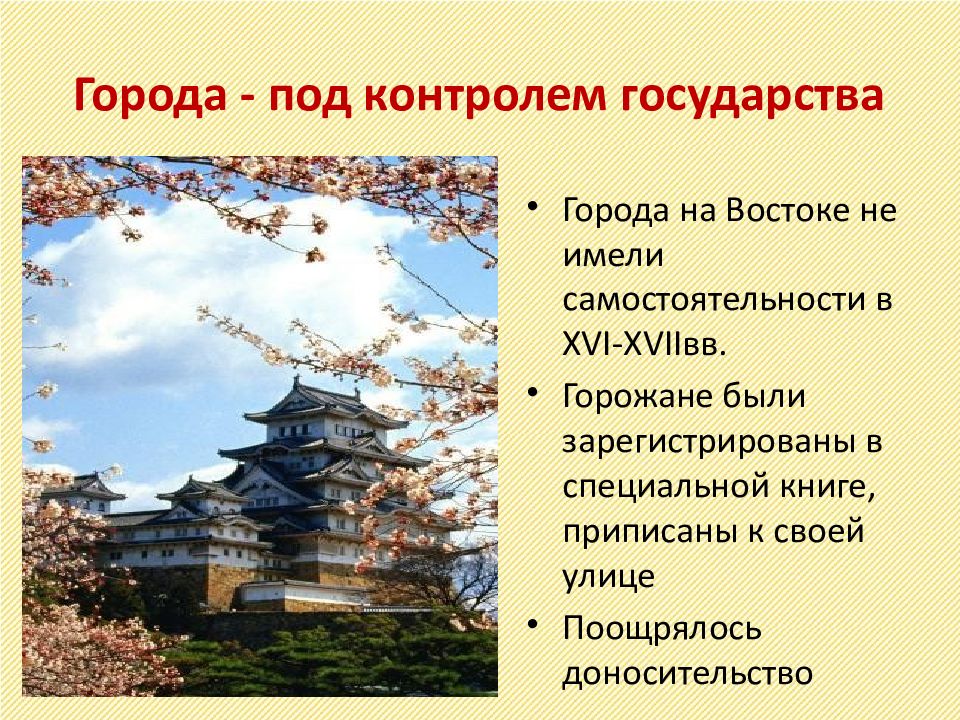 Города - под контролем государства

• Города на Востоке не имели самостоятельности в XVI-XVIIвв.
• Горожане были зарегистрированы в специальной книге, приписаны к своей улице
• Поощрялось доносительство